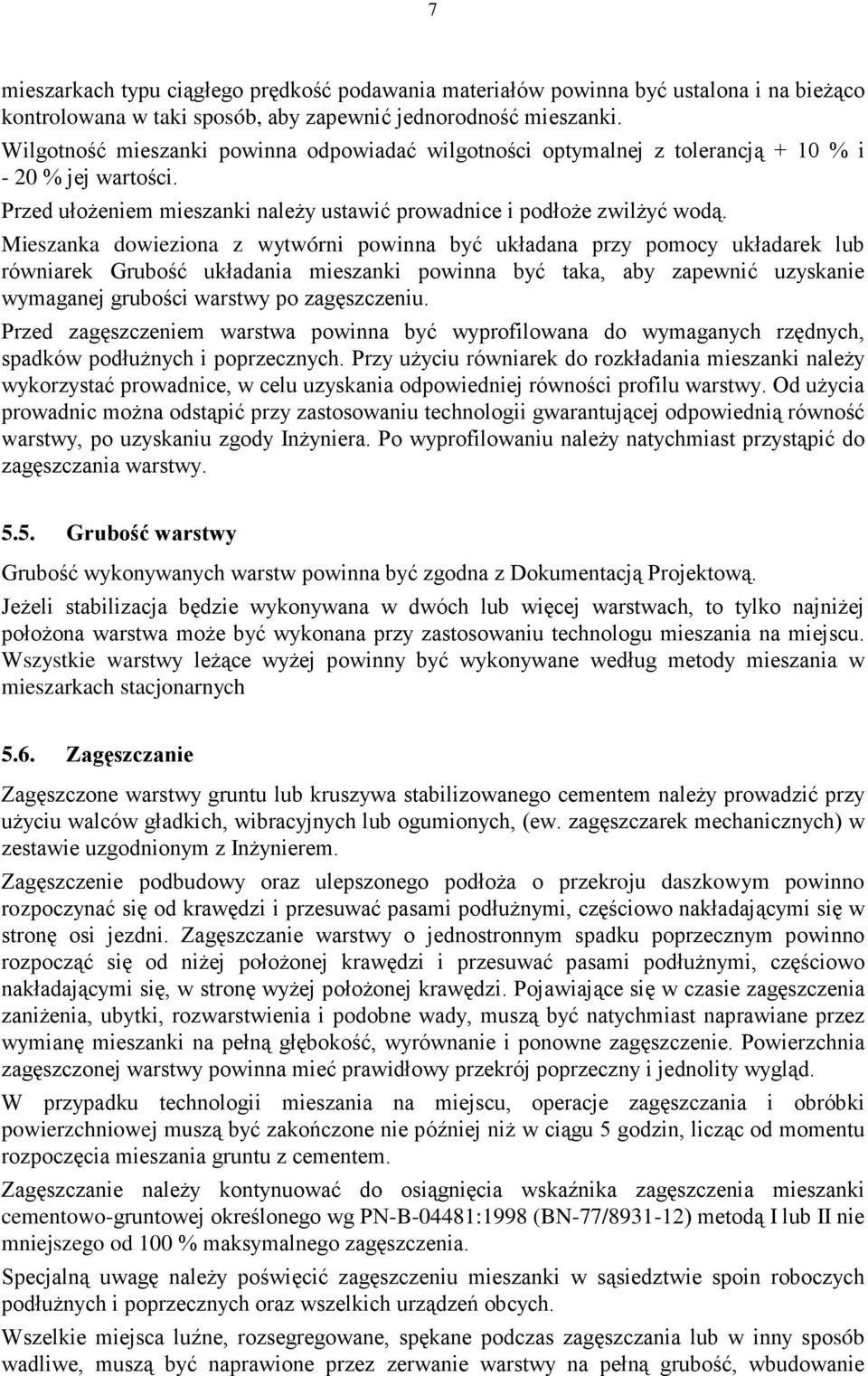 7

mieszarkach typu ciągłego prędkość podawania materiałów powinna być ustalona i na bieżąco kontrolowana w taki sposób, aby zapewnić jednorodność mieszanki.

Wilgotność mieszanki powinna odpowiadać wilgotności optymalnej z tolerancją + 10 % i - 20 % jej wartości.

Przed ułożeniem mieszanki należy ustawić prowadnice i podłoże zwilżyć wodą.

Mieszanka dowieziona z wytwórni powinna być układana przy pomocy układarek lub równiarek Grubość układania mieszanki powinna być taka, aby zapewnić uzyskanie wymaganej grubości warstwy po zagęszczeniu.

Przed zagęszczeniem warstwa powinna być wyprofilowana do wymaganych rzędnych, spadków podłużnych i poprzecznych. Przy użyciu równiarek do rozkładania mieszanki należy wykorzystać prowadnice, w celu uzyskania odpowiedniej równości profilu warstwy. Od użycia prowadnic można odstąpić przy zastosowaniu technologii gwarantującej odpowiednią równość warstwy, po uzyskaniu zgody Inżyniera. Po wyprofilowaniu należy natychmiast przystąpić do zagęszczania warstwy.

5.5. Grubość warstwy

Grubość wykonywanych warstw powinna być zgodna z Dokumentacją Projektową.

Jeżeli stabilizacja będzie wykonywana w dwóch lub więcej warstwach, to tylko najniżej położona warstwa może być wykonana przy zastosowaniu technologu mieszania na miejscu. Wszystkie warstwy leżące wyżej powinny być wykonywane według metody mieszania w mieszarkach stacjonarnych

5.6. Zagęszczanie

Zagęszczone warstwy gruntu lub kruszywa stabilizowanego cementem należy prowadzić przy użyciu walców gładkich, wibracyjnych lub ogumionych, (ew. zagęszczarek mechanicznych) w zestawie uzgodnionym z Inżynierem.

Zagęszczenie podbudowy oraz ulepszonego podłoża o przekroju daszkowym powinno rozpoczynać się od krawędzi i przesuwać pasami podłużnymi, częściowo nakładającymi się w stronę osi jezdni. Zagęszczanie warstwy o jednostronnym spadku poprzecznym powinno rozpocząć się od niżej położonej krawędzi i przesuwać pasami podłużnymi, częściowo nakładającymi się, w stronę wyżej położonej krawędzi. Pojawiające się w czasie zagęszczenia zaniżenia, ubytki, rozwarstwienia i podobne wady, muszą być natychmiast naprawiane przez wymianę mieszanki na pełną głębokość, wyrównanie i ponowne zagęszczenie. Powierzchnia zagęszczonej warstwy powinna mieć prawidłowy przekrój poprzeczny i jednolity wygląd.

W przypadku technologii mieszania na miejscu, operacje zagęszczania i obróbki powierzchniowej muszą być zakończone nie później niż w ciągu 5 godzin, licząc od momentu rozpoczęcia mieszania gruntu z cementem.

Zagęszczanie należy kontynuować do osiągnięcia wskaźnika zagęszczenia mieszanki cementowo-gruntowej określonego wg PN-B-04481:1998 (BN-77/8931-12) metodą I lub II nie mniejszego od 100 % maksymalnego zagęszczenia.

Specjalną uwagę należy poświęcić zagęszczeniu mieszanki w sąsiedztwie spoin roboczych podłużnych i poprzecznych oraz wszelkich urządzeń obcych.

Wszelkie miejsca luźne, rozsegregowane, spękane podczas zagęszczania lub w inny sposób wadliwe, muszą być naprawione przez zerwanie warstwy na pełną grubość, wbudowanie